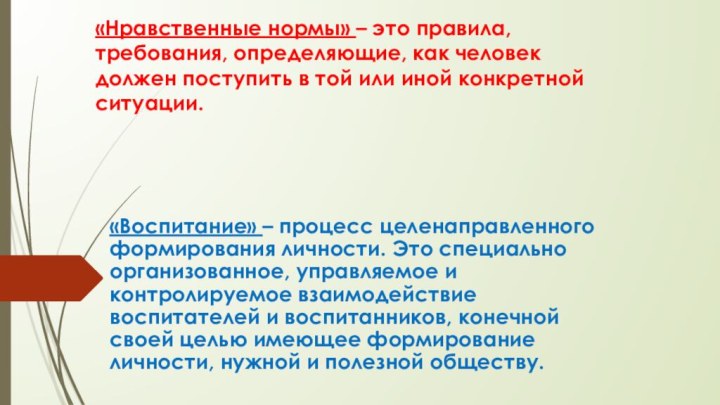 «Нравственные нормы» – это правила, требования, определяющие, как человек должен поступить в той или иной конкретной ситуации.

«Воспитание» – процесс целенаправленного формирования личности. Это специально организованное, управляемое и контролируемое взаимодействие воспитателей и воспитанников, конечной своей целью имеющее формирование личности, нужной и полезной обществу.